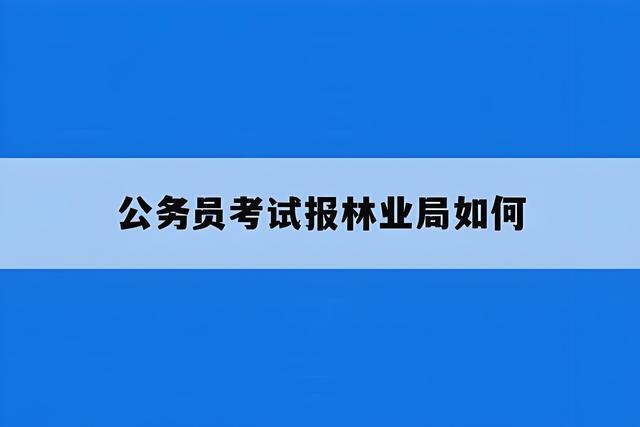 公务员考试报林业局如何